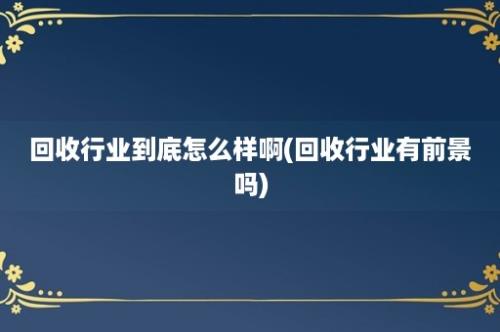 回收行业到底怎么样啊(回收行业有前景吗)